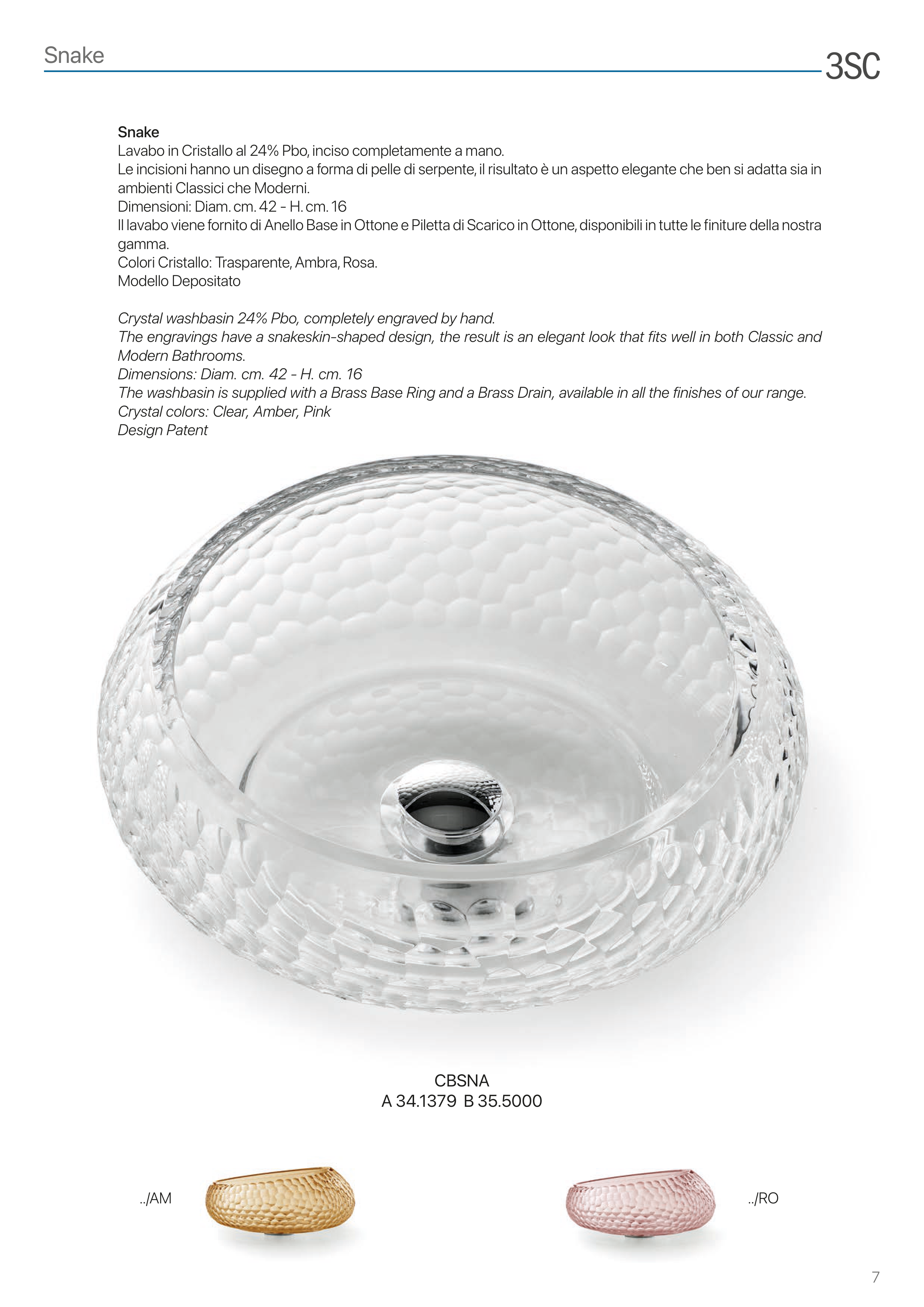 Snake

3SC

Snake
Lavabo in Cristallo al 24% Pbo, inciso completamente a mano.
Le incisioni hanno un disegno a forma di pelle di serpente, il risultato è un aspetto elegante che ben si adatta sia in ambienti Classici che Moderni.
Dimensioni: Diam. cm. 42 - H. cm. 16
Il lavabo viene fornito di Anello Base in Ottone e Piletta di Scarico in Ottone, disponibili in tutte le finiture della nostra gamma.
Colori Cristallo: Trasparente, Ambra, Rosa.
Modello Depositato

Crystal washbasin 24% Pbo, completely engraved by hand.
The engravings have a snakeskin-shaped design, the result is an elegant look that fits well in both Classic and Modern Bathrooms.
Dimensions: Diam. cm. 42 - H. cm. 16
The washbasin is supplied with a Brass Base Ring and a Brass Drain, available in all the finishes of our range.
Crystal colors: Clear, Amber, Pink
Design Patent

CBSNA
A 34.1379 B 35.5000

../AM

../RO

7